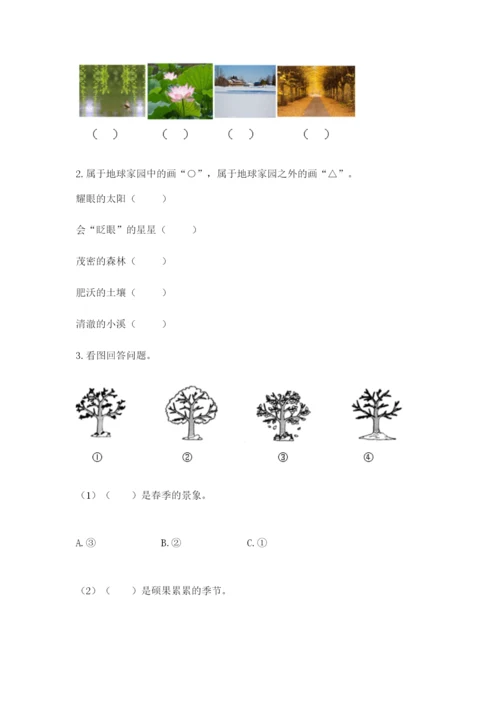 (　)　　(　)　　(　)　　(　)

2. 属于地球家园中的画“○”，属于地球家园之外的画“△”。

耀眼的太阳（　　）

会“眨眼”的星星（　　）

茂密的森林（　　）

肥沃的土壤（　　）

清澈的小溪（　　）

3. 看图回答问题。

①　　②　　③　　④

（1）（　　）是春季的景象。

A. ③　　B. ②　　C. ①

（2）（　　）是硕果累累的季节。